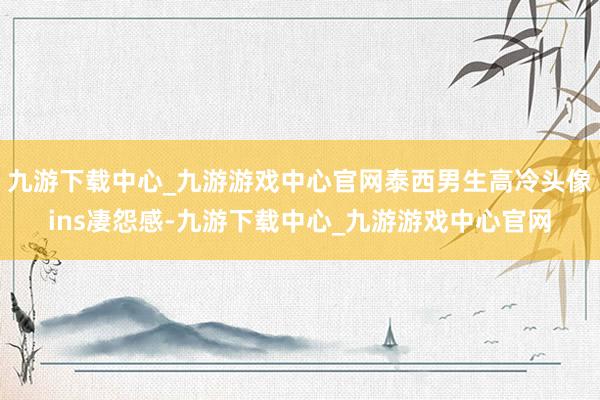 九游下载中心_九游游戏中心官网泰西男生高冷头像ins凄怨感-九游下载中心_九游游戏中心官网